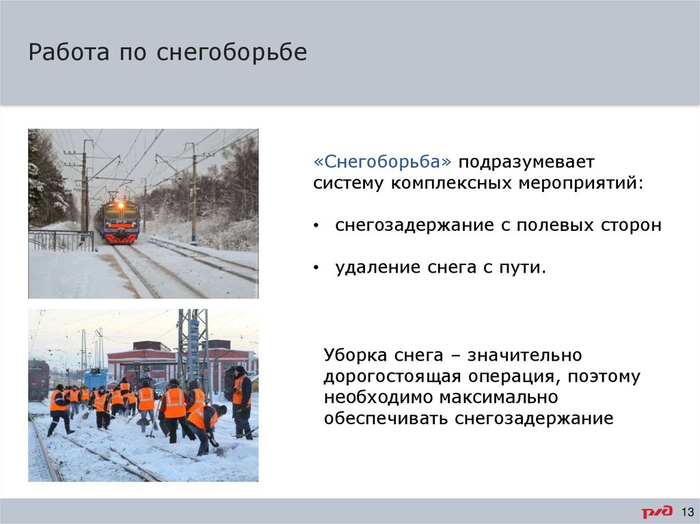 Работа по снегоборьбе

«Снегоборьба» подразумевает систему комплексных мероприятий:

• снегозадержание с полевых сторон

• удаление снега с пути.

Уборка снега – значительно дорогостоящая операция, поэтому необходимо максимально обеспечивать снегозадержание

РЖД 13